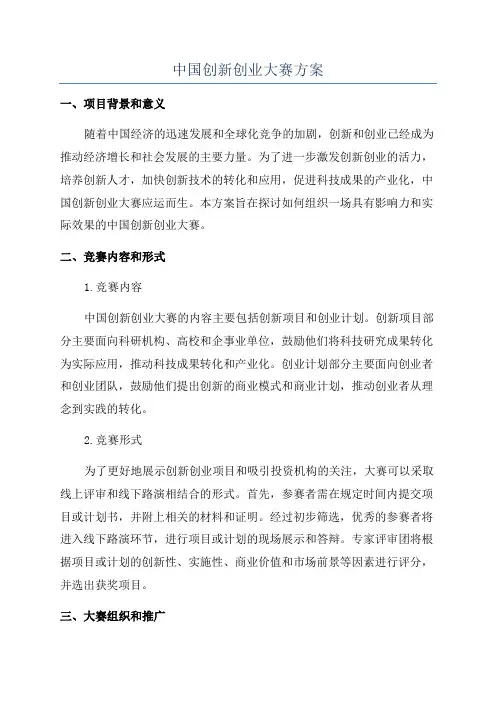 中国创新创业大赛方案

一、项目背景和意义

随着中国经济的迅速发展和全球化竞争的加剧，创新和创业已经成为推动经济增长和社会发展的主要力量。为了进一步激发创新创业的活力，培养创新人才，加快创新技术的转化和应用，促进科技成果的产业化，中国创新创业大赛应运而生。本方案旨在探讨如何组织一场具有影响力和实际效果的中国创新创业大赛。

二、竞赛内容和形式

1.竞赛内容

中国创新创业大赛的内容主要包括创新项目和创业计划。创新项目部分主要面向科研机构、高校和企事业单位，鼓励他们将科技研究成果转化为实际应用，推动科技成果转化和产业化。创业计划部分主要面向创业者和创业团队，鼓励他们提出创新的商业模式和商业计划，推动创业者从理念到实践的转化。

2.竞赛形式

为了更好地展示创新创业项目和吸引投资机构的关注，大赛可以采取线上评审和线下路演相结合的形式。首先，参赛者需在规定时间内提交项目或计划书，并附上相关的材料和证明。经过初步筛选，优秀的参赛者将进入线下路演环节，进行项目或计划的现场展示和答辩。专家评审团将根据项目或计划的创新性、实施性、商业价值和市场前景等因素进行评分，并选出获奖项目。

三、大赛组织和推广